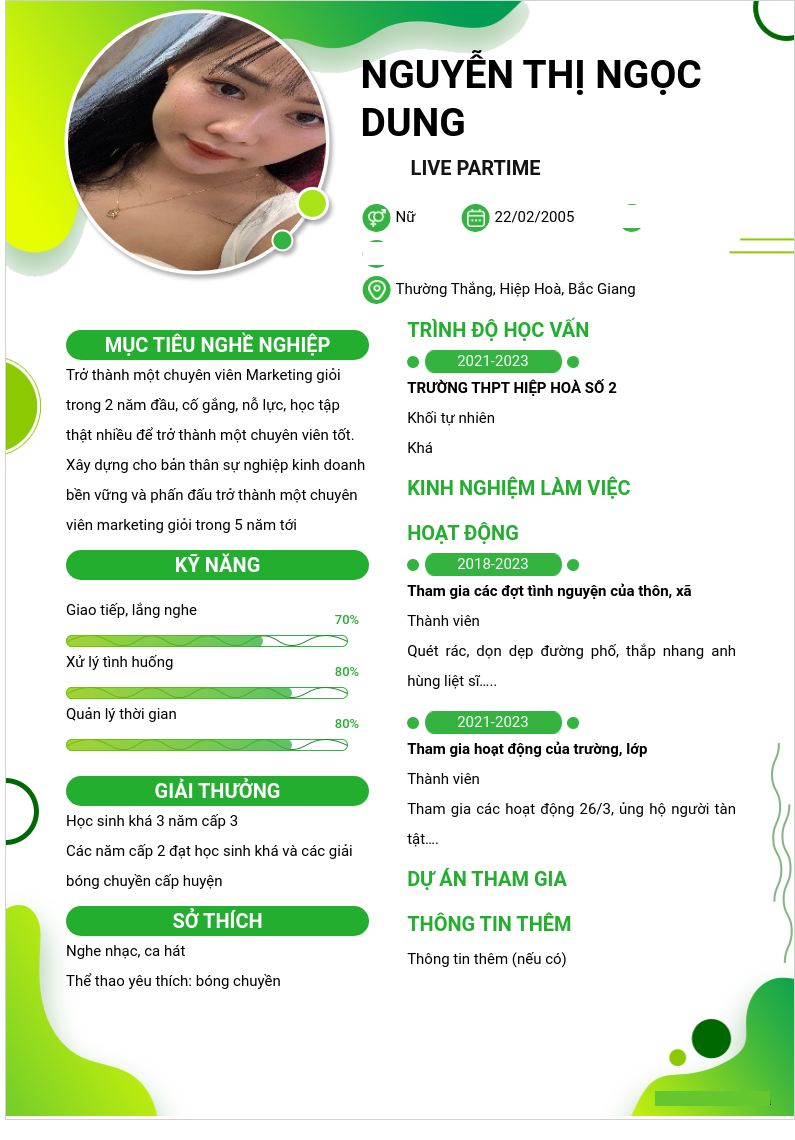 NGUYỄN THỊ NGỌC DUNG

LIVE PARTIME

Nữ

22/02/2005

Thường Thắng, Hiệp Hoà, Bắc Giang

MỤC TIÊU NGHỀ NGHIỆP

Trở thành một chuyên viên Marketing giỏi trong 2 năm đầu, cố gắng, nỗ lực, học tập thật nhiều để trở thành một chuyên viên tốt. Xây dựng cho bản thân sự nghiệp kinh doanh bền vững và phấn đấu trở thành một chuyên viên marketing giỏi trong 5 năm tới

KỸ NĂNG

Giao tiếp, lắng nghe

70%

Xử lý tình huống

80%

Quản lý thời gian

80%

GIẢI THƯỞNG

Học sinh khá 3 năm cấp 3

Các năm cấp 2 đạt học sinh khá và các giải bóng chuyền cấp huyện

SỞ THÍCH

Nghe nhạc, ca hát

Thể thao yêu thích: bóng chuyền

TRÌNH ĐỘ HỌC VẤN

2021-2023

TRƯỜNG THPT HIỆP HOÀ SỐ 2

Khối tự nhiên

Khá

KINH NGHIỆM LÀM VIỆC

HOẠT ĐỘNG

2018-2023

Tham gia các đợt tình nguyện của thôn, xã

Thành viên

Quét rác, dọn dẹp đường phố, thắp nhang anh hùng liệt sĩ.....

2021-2023

Tham gia hoạt động của trường, lớp

Thành viên

Tham gia các hoạt động 26/3, ủng hộ người tàn tật....

DỰ ÁN THAM GIA

THÔNG TIN THÊM

Thông tin thêm (nếu có)